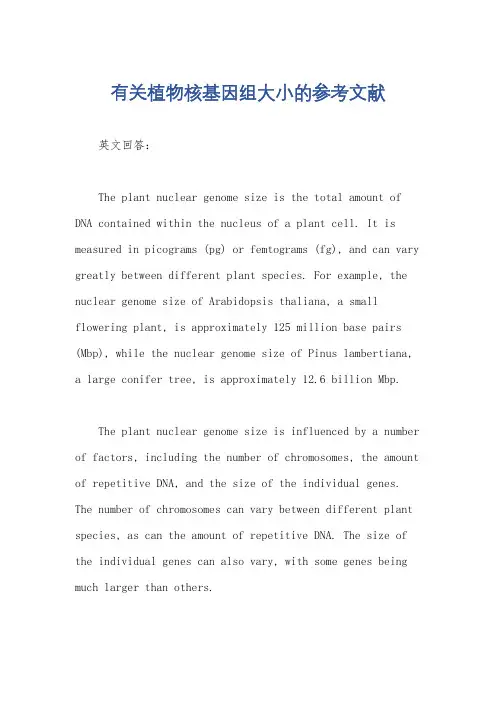 有关植物核基因组大小的参考文献

英文回答：

The plant nuclear genome size is the total amount of DNA contained within the nucleus of a plant cell. It is measured in picograms (pg) or femtograms (fg), and can vary greatly between different plant species. For example, the nuclear genome size of Arabidopsis thaliana, a small flowering plant, is approximately 125 million base pairs (Mbp), while the nuclear genome size of Pinus lambertiana, a large conifer tree, is approximately 12.6 billion Mbp.

The plant nuclear genome size is influenced by a number of factors, including the number of chromosomes, the amount of repetitive DNA, and the size of the individual genes. The number of chromosomes can vary between different plant species, as can the amount of repetitive DNA. The size of the individual genes can also vary, with some genes being much larger than others.